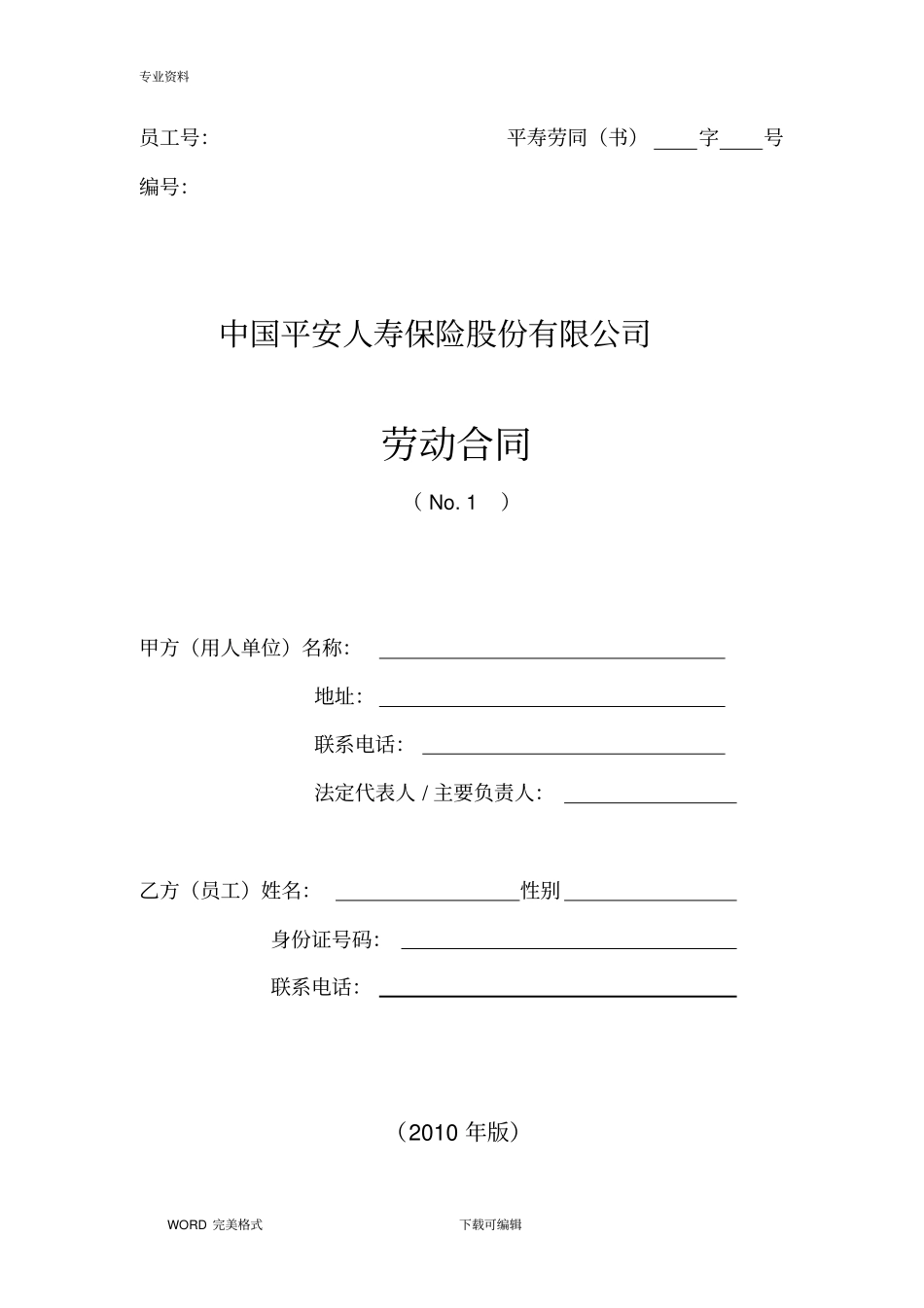 专业资料

员工号:

平寿劳同（书）____字____号

编号:

中国平安人寿保险股份有限公司

劳动合同

（ No. 1 ）

甲方（用人单位）名称: ________________

地址: ________________

联系电话: ________________

法定代表人 / 主要负责人: ________________

乙方（员工）姓名: ________________性别________________

身份证号码: ________________

联系电话: ________________

（2010 年版）

WORD 完美格式

下载可编辑